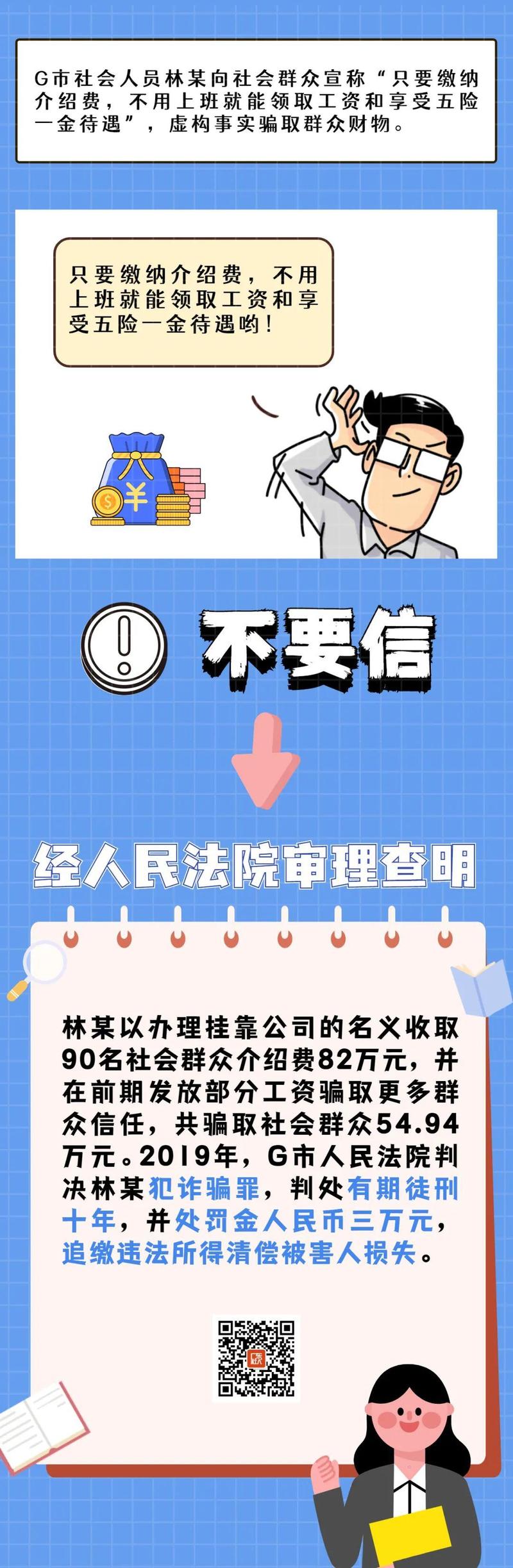 G市社会人员林某向社会群众宣称“只要缴纳介绍费，不用上班就能领取工资和享受五险一金待遇”，虚构事实骗取群众财物。

只要缴纳介绍费，不用上班就能领取工资和享受五险一金待遇哟！

不要信

经人民法院审理查明

林某以办理挂靠公司的名义收取90名社会群众介绍费82万元，并在前期发放部分工资骗取更多群众信任，共骗取社会群众54.94万元。2019年，G市人民法院判决林某犯诈骗罪，判处有期徒刑十年，并处罚金人民币三万元，追缴违法所得清偿被害人损失。